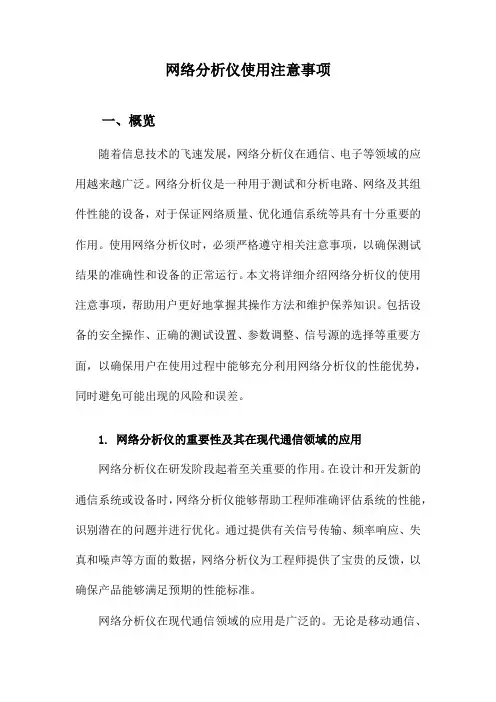 网络分析仪使用注意事项

一、概览

随着信息技术的飞速发展，网络分析仪在通信、电子等领域的应用越来越广泛。网络分析仪是一种用于测试和分析电路、网络及其组件性能的设备，对于保证网络质量、优化通信系统等具有十分重要的作用。使用网络分析仪时，必须严格遵守相关注意事项，以确保测试结果的准确性和设备的正常运行。本文将详细介绍网络分析仪的使用注意事项，帮助用户更好地掌握其操作方法和维护保养知识。包括设备的安全操作、正确的测试设置、参数调整、信号源的选择等重要方面，以确保用户在使用过程中能够充分利用网络分析仪的性能优势，同时避免可能出现的风险和误差。

1. 网络分析仪的重要性及其在现代通信领域的应用

网络分析仪在研发阶段起着至关重要的作用。在设计和开发新的通信系统或设备时，网络分析仪能够帮助工程师准确评估系统的性能，识别潜在的问题并进行优化。通过提供有关信号传输、频率响应、失真和噪声等方面的数据，网络分析仪为工程师提供了宝贵的反馈，以确保产品能够满足预期的性能标准。

网络分析仪在现代通信领域的应用是广泛的。无论是移动通信、